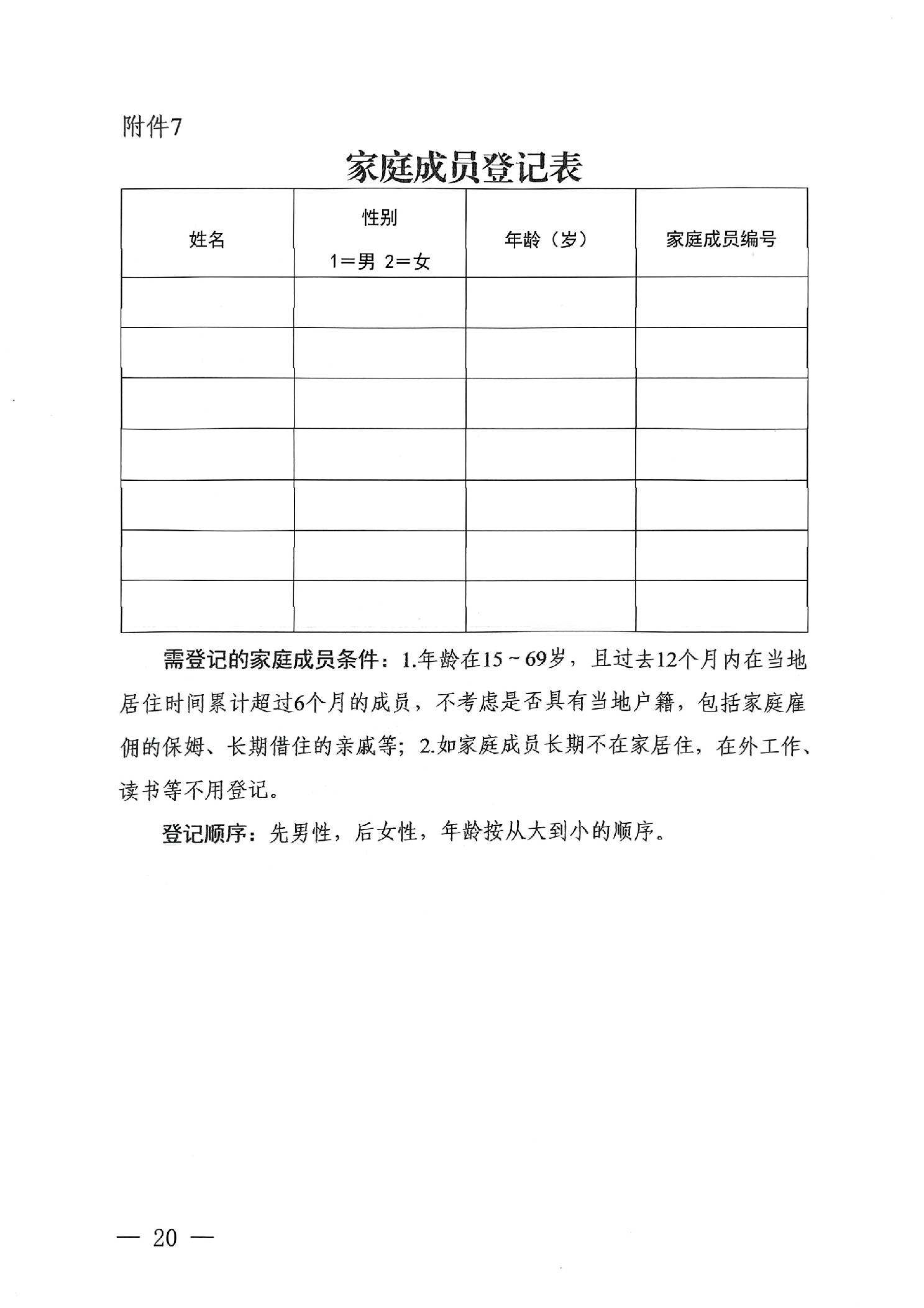 附件7

家庭成员登记表

| 姓名 | 性别 1=男 2=女 | 年龄（岁） | 家庭成员编号 |
|---|---|---|---|
|  |  |  |  |
|  |  |  |  |
|  |  |  |  |
|  |  |  |  |
|  |  |  |  |
|  |  |  |  |
|  |  |  |  |

需登记的家庭成员条件：1.年龄在15～69岁，且过去12个月内在当地居住时间累计超过6个月的成员，不考虑是否具有当地户籍，包括家庭雇佣的保姆、长期借住的亲戚等；2.如家庭成员长期不在家居住，在外工作、读书等不用登记。

登记顺序：先男性，后女性，年龄按从大到小的顺序。

— 20 —